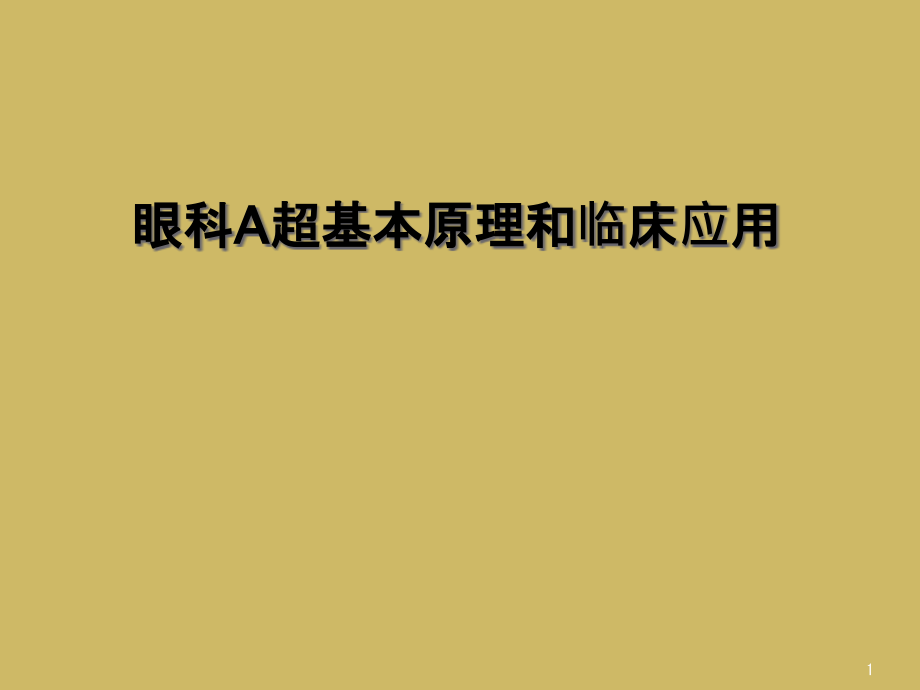 眼科A超基本原理和临床应用

1